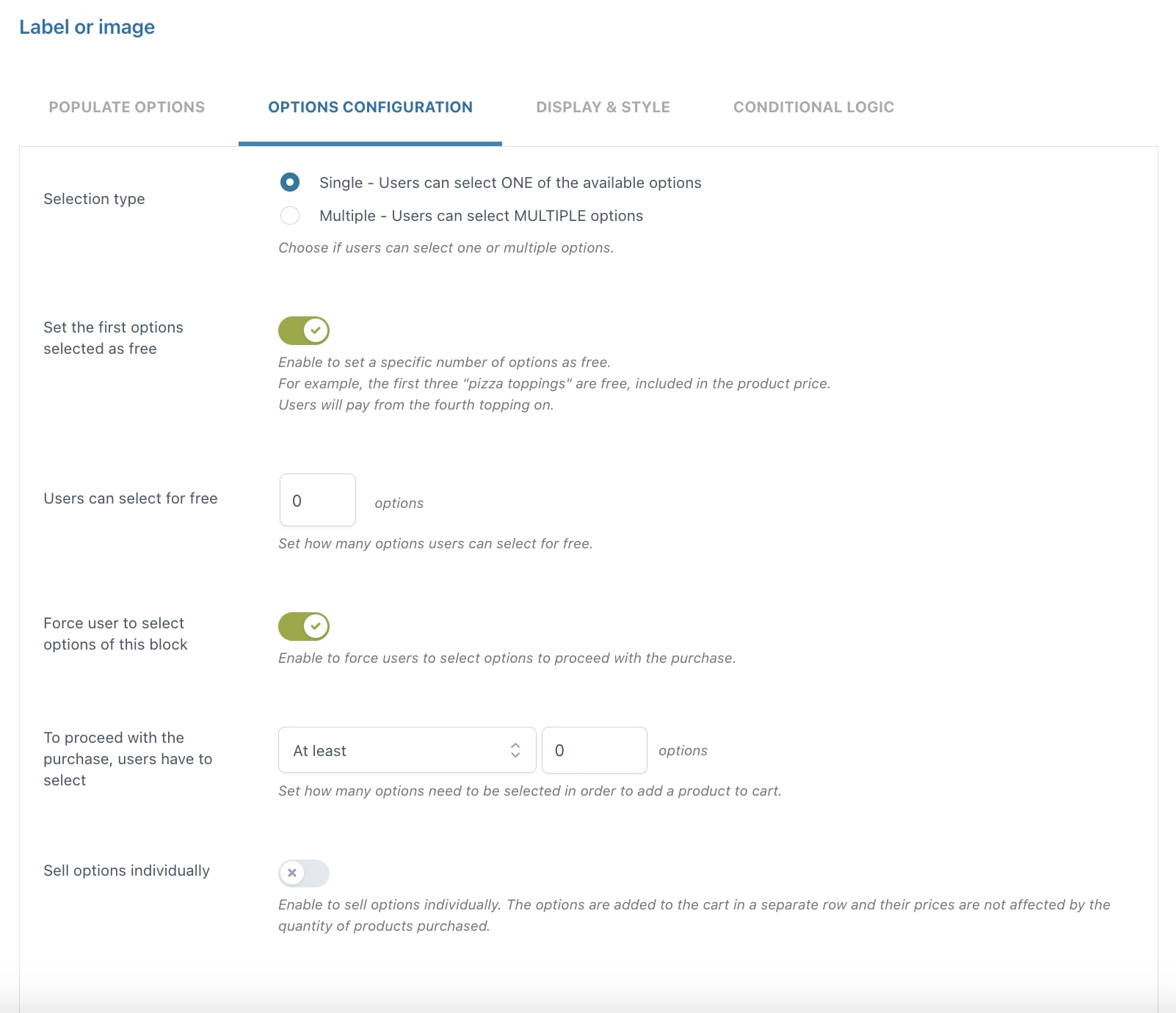 Label or image

POPULATE OPTIONS

OPTIONS CONFIGURATION

DISPLAY & STYLE

CONDITIONAL LOGIC

Selection type

Single - Users can select ONE of the available options

Multiple - Users can select MULTIPLE options

Choose if users can select one or multiple options.

Set the first options selected as free

Enable to set a specific number of options as free.
For example, the first three "pizza toppings" are free, included in the product price.
Users will pay from the fourth topping on.

Users can select for free

0

options

Set how many options users can select for free.

Force user to select options of this block

Enable to force users to select options to proceed with the purchase.

To proceed with the purchase, users have to select

At least

0

options

Set how many options need to be selected in order to add a product to cart.

Sell options individually

Enable to sell options individually. The options are added to the cart in a separate row and their prices are not affected by the quantity of products purchased.